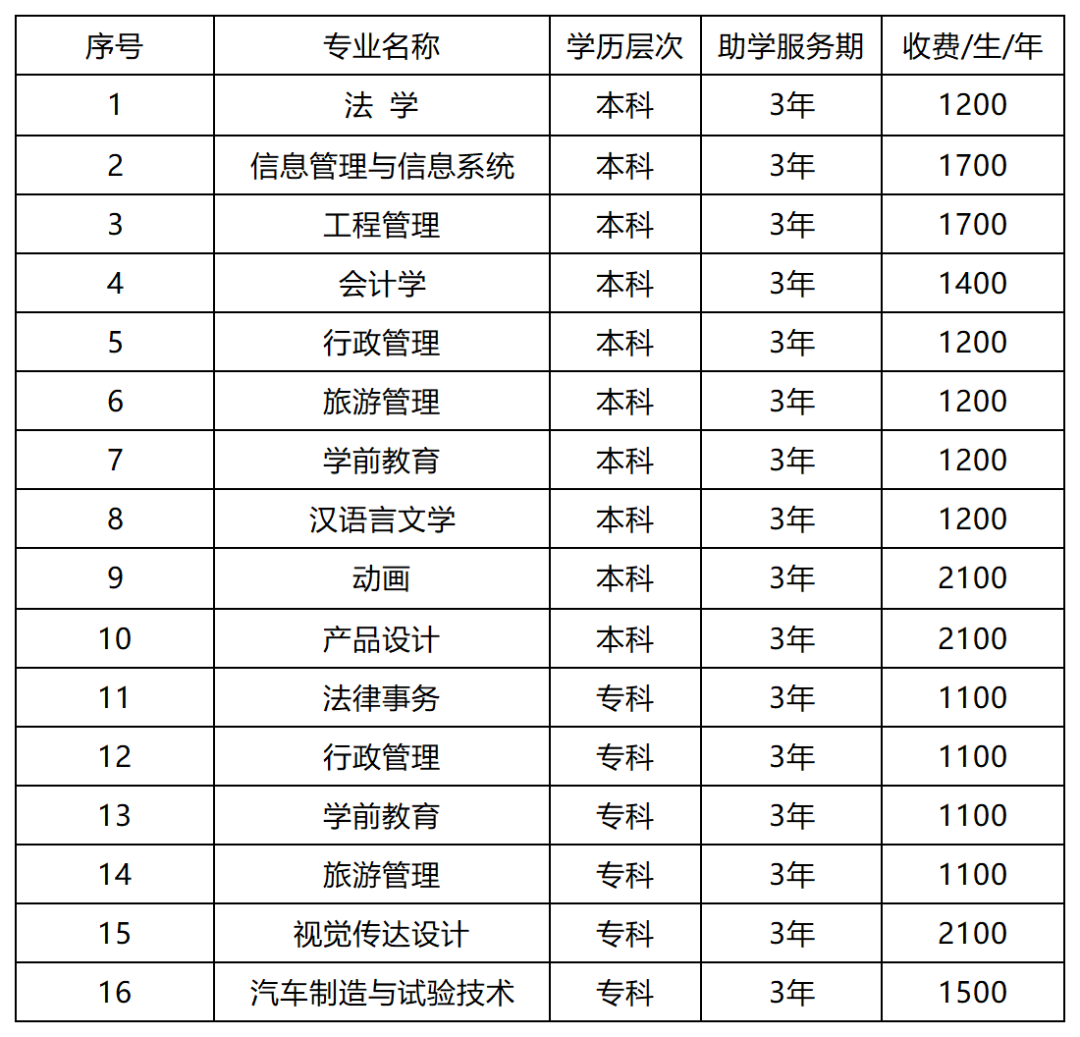 | 序号 | 专业名称 | 学历层次 | 助学服务期 | 收费/生/年 |
|---|---|---|---|---|
| 1 | 法 学 | 本科 | 3年 | 1200 |
| 2 | 信息管理与信息系统 | 本科 | 3年 | 1700 |
| 3 | 工程管理 | 本科 | 3年 | 1700 |
| 4 | 会计学 | 本科 | 3年 | 1400 |
| 5 | 行政管理 | 本科 | 3年 | 1200 |
| 6 | 旅游管理 | 本科 | 3年 | 1200 |
| 7 | 学前教育 | 本科 | 3年 | 1200 |
| 8 | 汉语言文学 | 本科 | 3年 | 1200 |
| 9 | 动画 | 本科 | 3年 | 2100 |
| 10 | 产品设计 | 本科 | 3年 | 2100 |
| 11 | 法律事务 | 专科 | 3年 | 1100 |
| 12 | 行政管理 | 专科 | 3年 | 1100 |
| 13 | 学前教育 | 专科 | 3年 | 1100 |
| 14 | 旅游管理 | 专科 | 3年 | 1100 |
| 15 | 视觉传达设计 | 专科 | 3年 | 2100 |
| 16 | 汽车制造与试验技术 | 专科 | 3年 | 1500 |